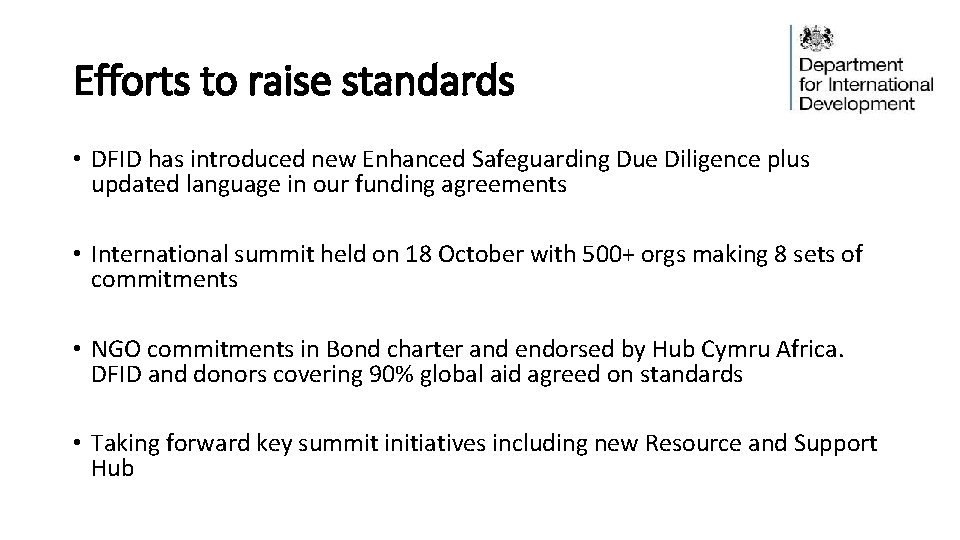 Efforts to raise standards

Department for International Development

• DFID has introduced new Enhanced Safeguarding Due Diligence plus updated language in our funding agreements

• International summit held on 18 October with 500+ orgs making 8 sets of commitments

• NGO commitments in Bond charter and endorsed by Hub Cymru Africa. DFID and donors covering 90% global aid agreed on standards

• Taking forward key summit initiatives including new Resource and Support Hub